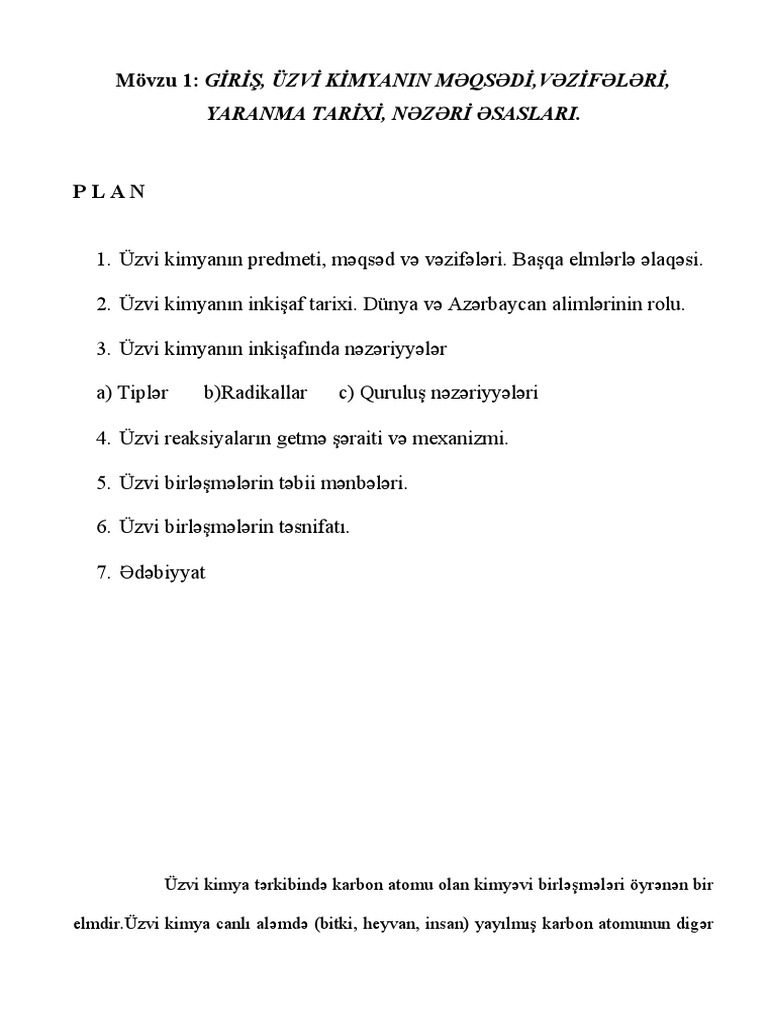 Mövzu 1: GİRİŞ, ÜZVİ KİMYANIN MƏQSƏDİ,VƏZİFƏLƏRİ, YARANMA TARİXİ, NƏZƏRİ ƏSASLARI.

P L A N

1. Üzvi kimyanın predmeti, məqsəd və vəzifələri. Başqa elmlərlə əlaqəsi.

2. Üzvi kimyanın inkişaf tarixi. Dünya və Azərbaycan alimlərinin rolu.

3. Üzvi kimyanın inkişafında nəzəriyyələr

a) Tiplər b)Radikallar c) Quruluş nəzəriyyələri

4. Üzvi reaksiyaların getmə şəraiti və mexanizmi.

5. Üzvi birləşmələrin təbii mənbələri.

6. Üzvi birləşmələrin təsnifatı.

7. Ədəbiyyat

Üzvi kimya tərkibində karbon atomu olan kimyəvi birləşmələri öyrənən bir elmdir.Üzvi kimya canlı aləmdə (bitki, heyvan, insan) yayılmış karbon atomunun digər